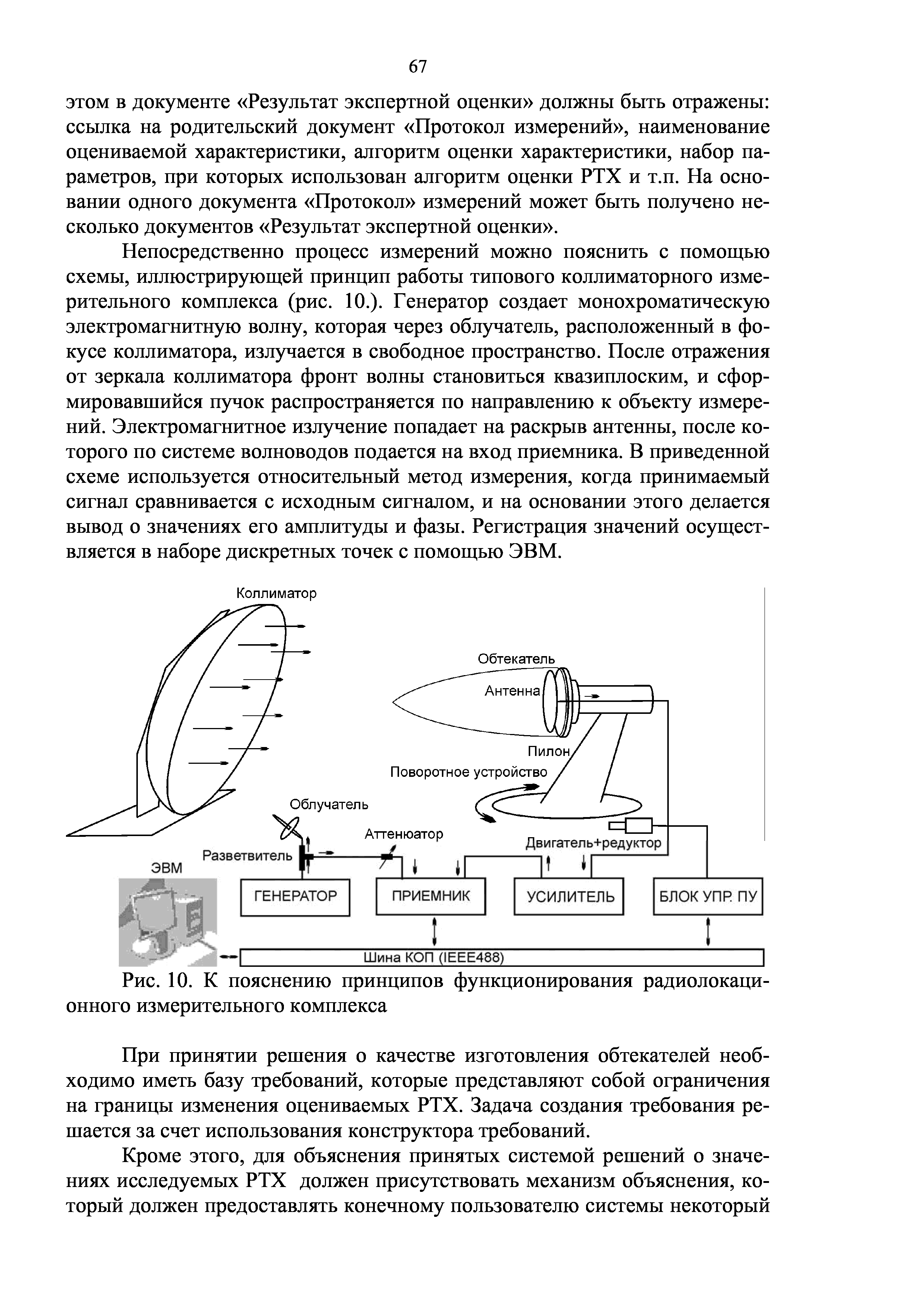 67

этом в документе «Результат экспертной оценки» должны быть отражены: ссылка на родительский документ «Протокол измерений», наименование оцениваемой характеристики, алгоритм оценки характеристики, набор параметров, при которых использован алгоритм оценки РТХ и т.п. На основании одного документа «Протокол» измерений может быть получено несколько документов «Результат экспертной оценки».

Непосредственно процесс измерений можно пояснить с помощью схемы, иллюстрирующей принцип работы типового коллиматорного измерительного комплекса (рис. 10.). Генератор создает монохроматическую электромагнитную волну, которая через облучатель, расположенный в фокусе коллиматора, излучается в свободное пространство. После отражения от зеркала коллиматора фронт волны становиться квазиплоским, и сформировавшийся пучок распространяется по направлению к объекту измерений. Электромагнитное излучение попадает на раскрыв антенны, после которого по системе волноводов подается на вход приемника. В приведенной схеме используется относительный метод измерения, когда принимаемый сигнал сравнивается с исходным сигналом, и на основании этого делается вывод о значениях его амплитуды и фазы. Регистрация значений осуществляется в наборе дискретных точек с помощью ЭВМ.

Коллиматор
Обтекатель
Антенна
Пилон
Поворотное устройство
Облучатель
Аттенюатор
Двигатель+редуктор
Разветвитель
ЭВМ
ГЕНЕРАТОР
ПРИЕМНИК
УСИЛИТЕЛЬ
БЛОК УПР. ПУ
Шина КОП (IEEE488)

Рис. 10. К пояснению принципов функционирования радиолокационного измерительного комплекса

При принятии решения о качестве изготовления обтекателей необходимо иметь базу требований, которые представляют собой ограничения на границы изменения оцениваемых РТХ. Задача создания требования решается за счет использования конструктора требований.

Кроме этого, для объяснения принятых системой решений о значениях исследуемых РТХ должен присутствовать механизм объяснения, который должен предоставлять конечному пользователю системы некоторый